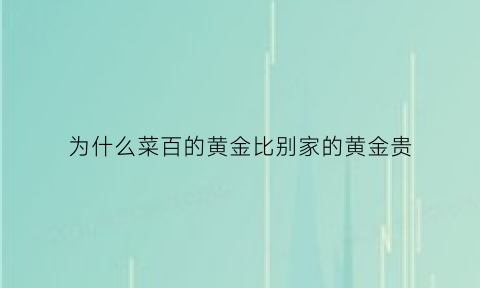 为什么菜百的黄金比别家的黄金贵